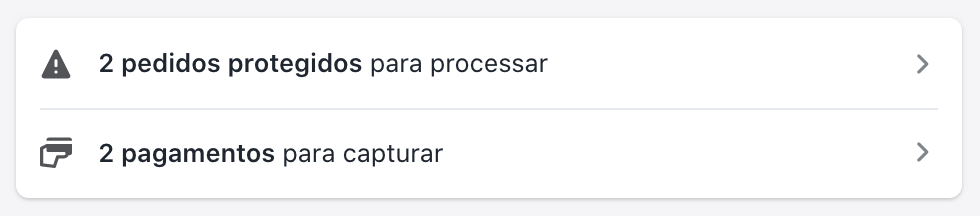 2 pedidos protegidos para processar

2 pagamentos para capturar